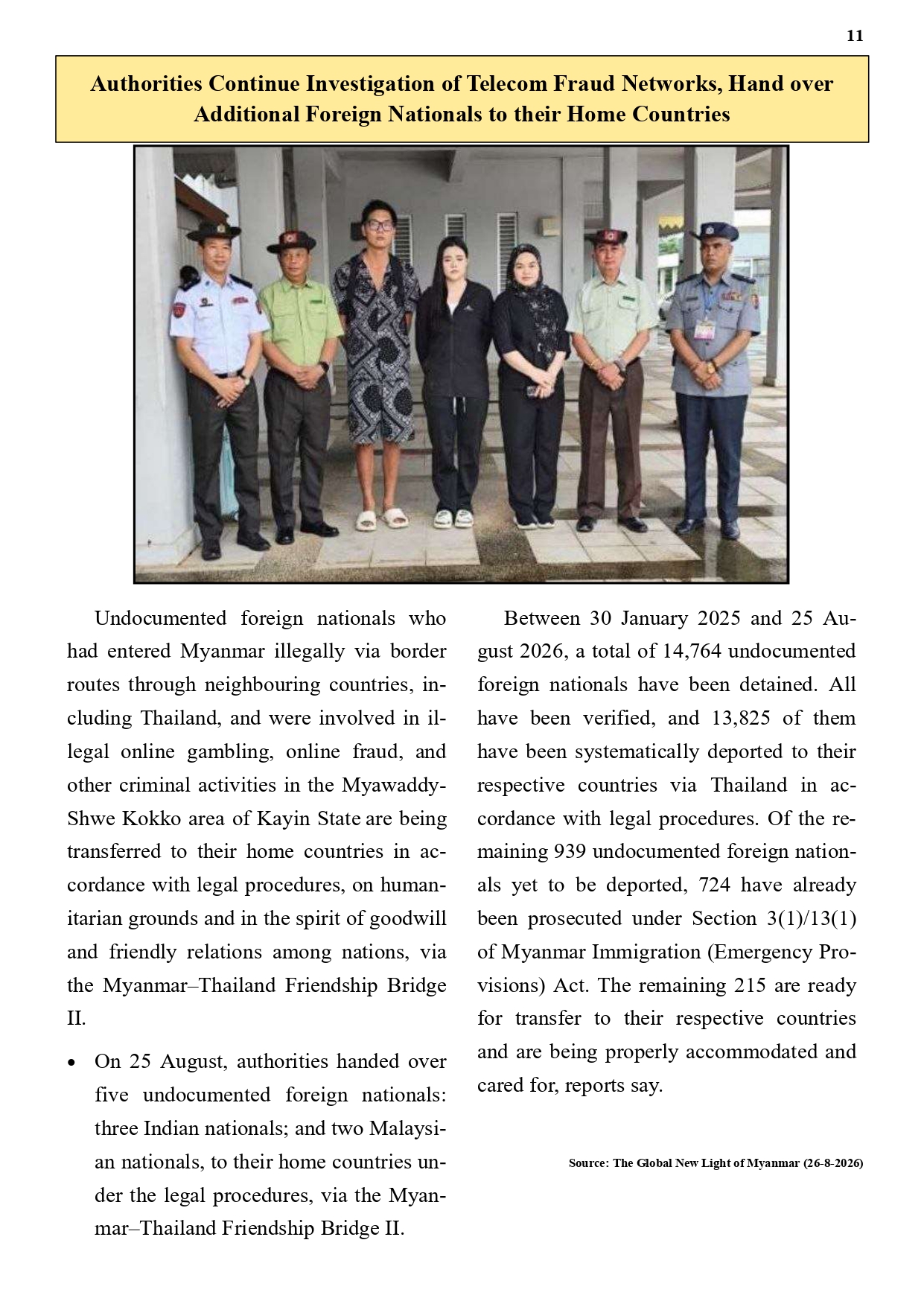 11

Authorities Continue Investigation of Telecom Fraud Networks, Hand over Additional Foreign Nationals to their Home Countries

Undocumented foreign nationals who had entered Myanmar illegally via border routes through neighbouring countries, including Thailand, and were involved in illegal online gambling, online fraud, and other criminal activities in the Myawaddy-Shwe Kokko area of Kayin State are being transferred to their home countries in accordance with legal procedures, on humanitarian grounds and in the spirit of goodwill and friendly relations among nations, via the Myanmar–Thailand Friendship Bridge II.

• On 25 August, authorities handed over five undocumented foreign nationals: three Indian nationals; and two Malaysian nationals, to their home countries under the legal procedures, via the Myanmar–Thailand Friendship Bridge II.

Between 30 January 2025 and 25 August 2026, a total of 14,764 undocumented foreign nationals have been detained. All have been verified, and 13,825 of them have been systematically deported to their respective countries via Thailand in accordance with legal procedures. Of the remaining 939 undocumented foreign nationals yet to be deported, 724 have already been prosecuted under Section 3(1)/13(1) of Myanmar Immigration (Emergency Provisions) Act. The remaining 215 are ready for transfer to their respective countries and are being properly accommodated and cared for, reports say.

Source: The Global New Light of Myanmar (26-8-2026)